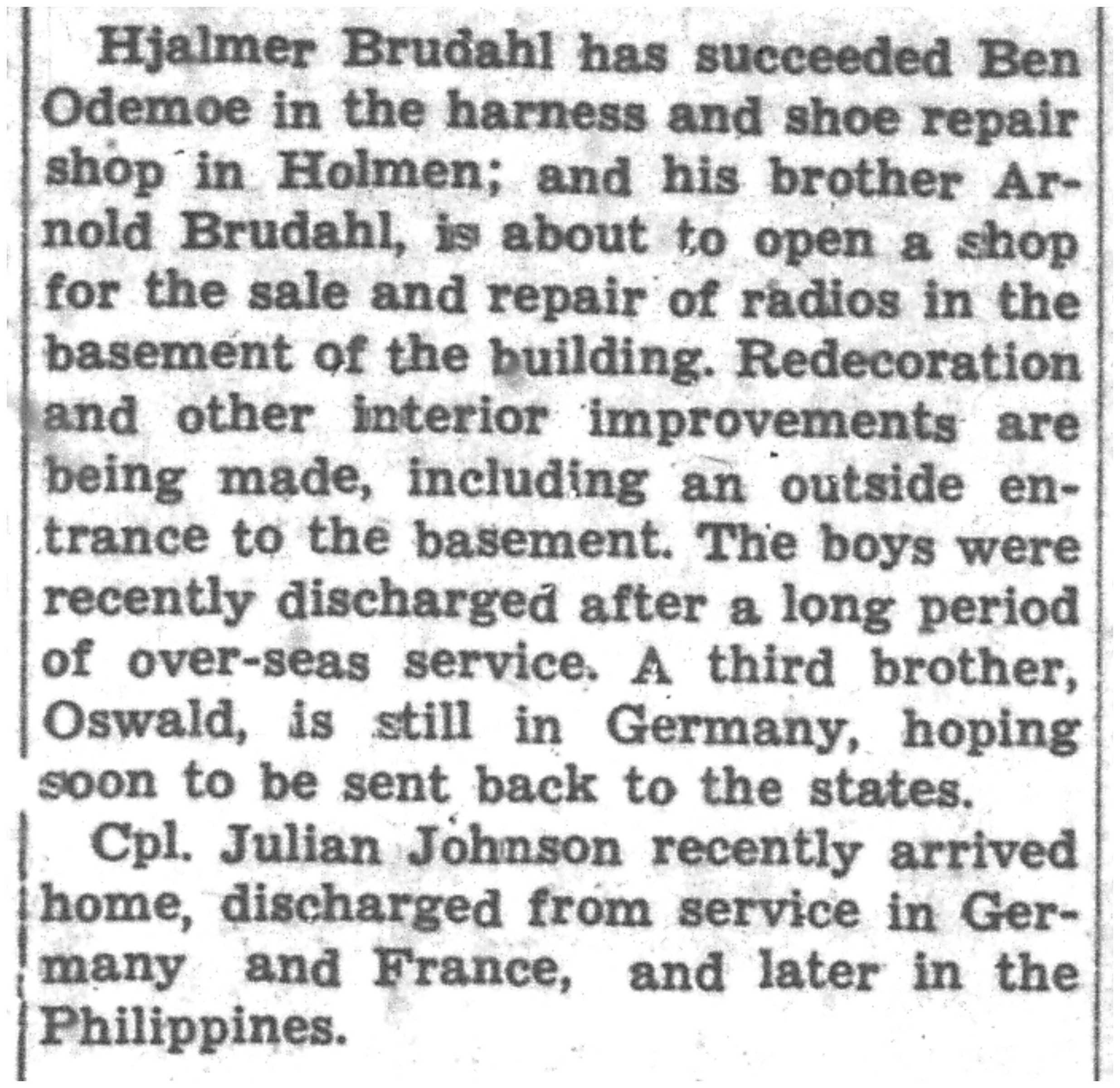 Hjalmer Brudahl has succeeded Ben Odemoe in the harness and shoe repair shop in Holmen; and his brother Arnold Brudahl, is about to open a shop for the sale and repair of radios in the basement of the building. Redecoration and other interior improvements are being made, including an outside entrance to the basement. The boys were recently discharged after a long period of over-seas service. A third brother, Oswald, is still in Germany, hoping soon to be sent back to the states.

Cpl. Julian Johnson recently arrived home, discharged from service in Germany and France, and later in the Philippines.